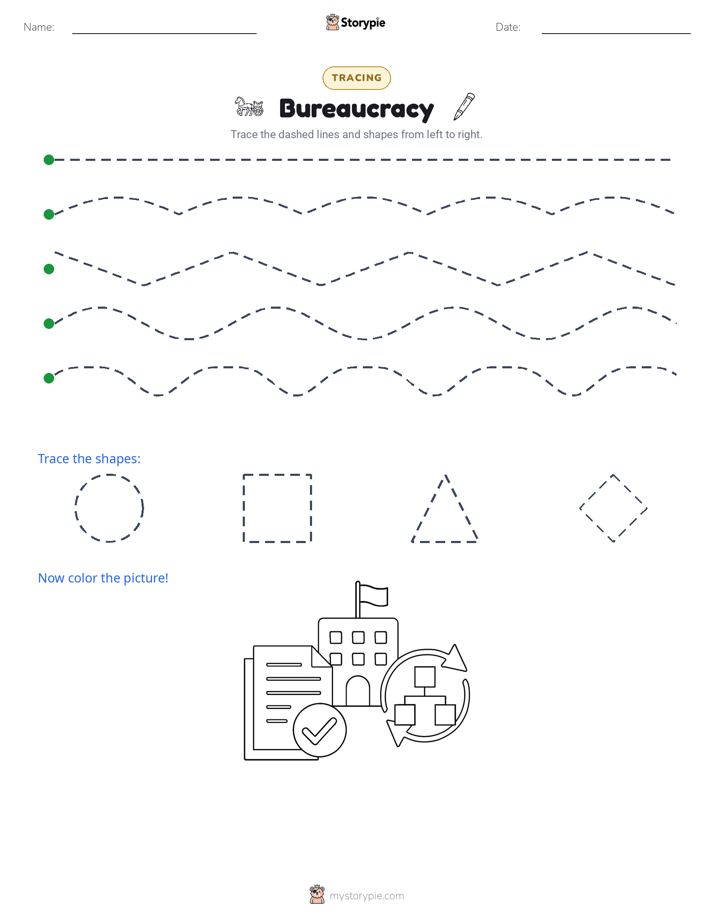 Name:

Storypie

Date:

TRACING

Bureaucracy

Trace the dashed lines and shapes from left to right.

Trace the shapes:

Now color the picture!

mystorypie.com